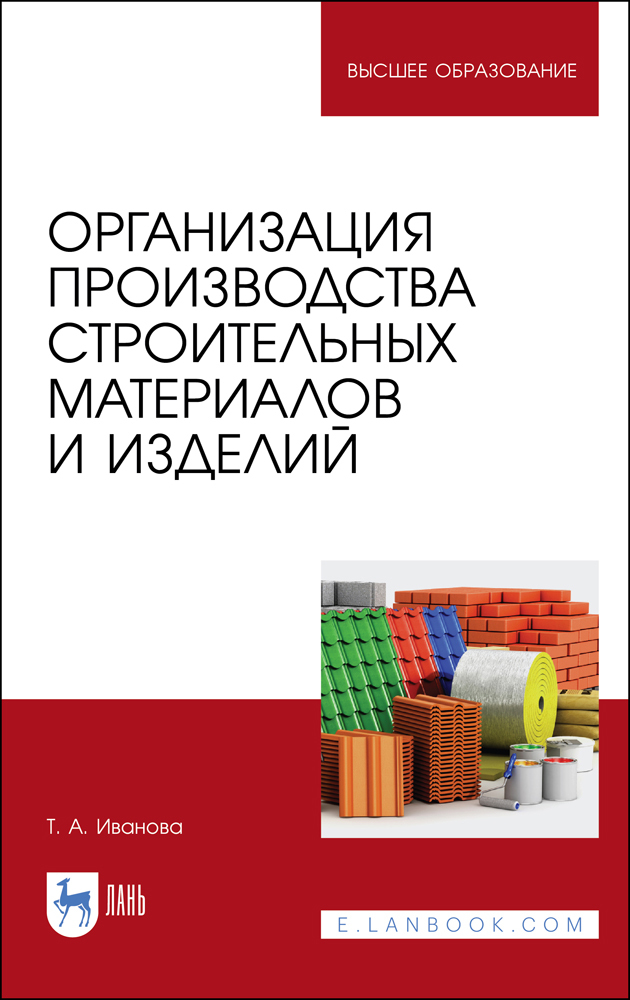 ВЫСШЕЕ ОБРАЗОВАНИЕ

ОРГАНИЗАЦИЯ ПРОИЗВОДСТВА СТРОИТЕЛЬНЫХ МАТЕРИАЛОВ И ИЗДЕЛИЙ

Т. А. Иванова

ЛАНЬ

E.LANBOOK.COM